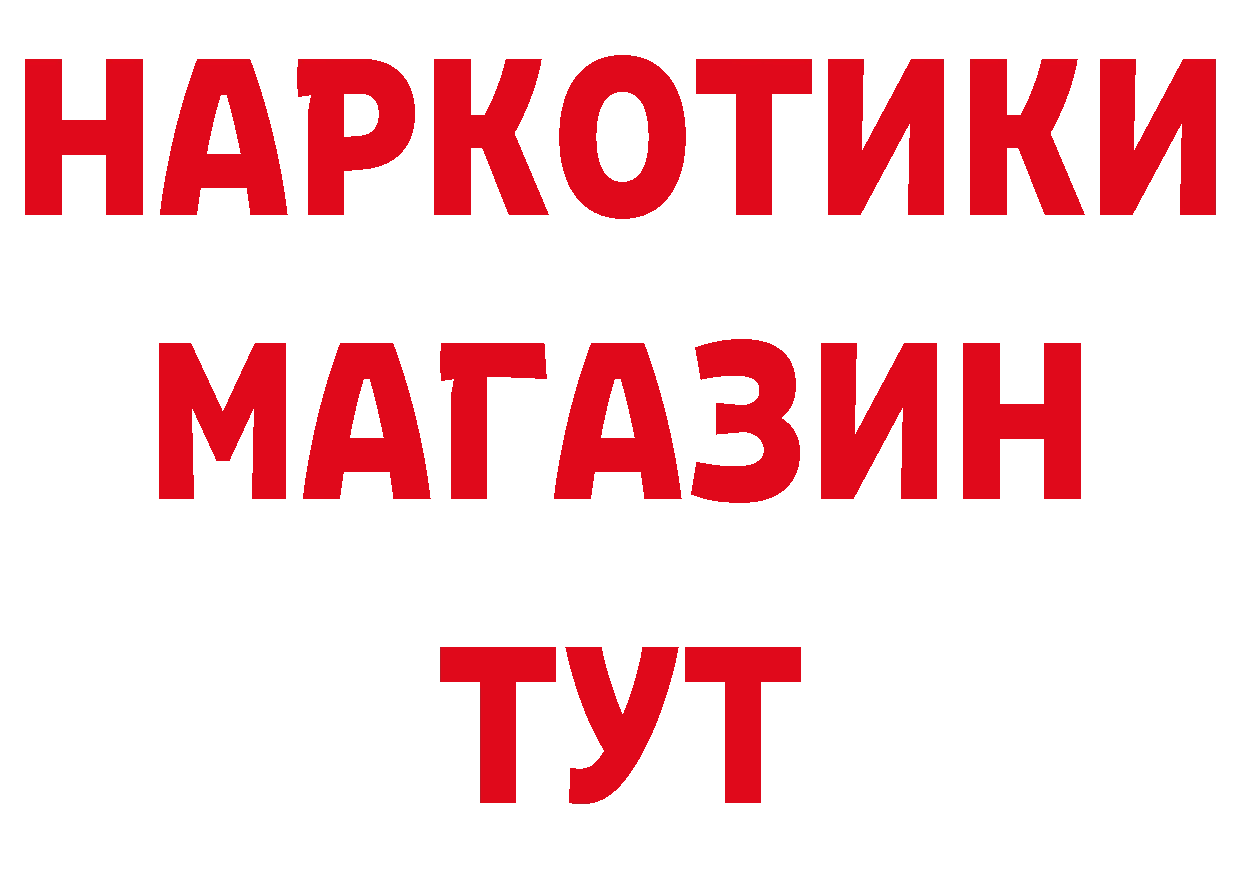 НАРКОТИКИ
МАГАЗИН
ТУТ